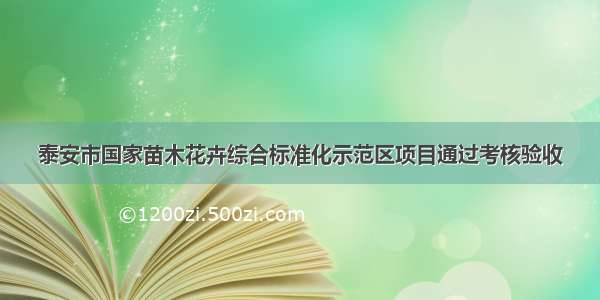 泰安市国家苗木花卉综合标准化示范区项目通过考核验收

©1200zi.500zi.com